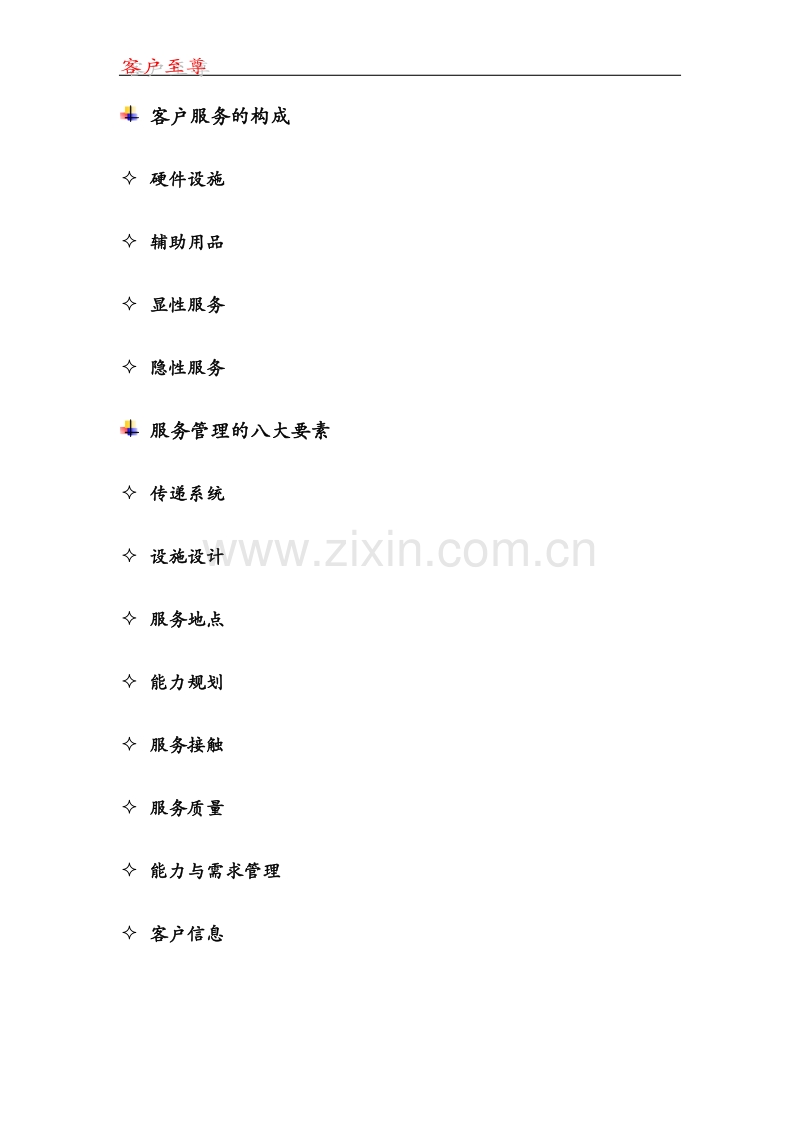 客户至尊

客户服务的构成

✧ 硬件设施

✧ 辅助用品

✧ 显性服务

✧ 隐性服务

服务管理的八大要素

✧ 传递系统

✧ 设施设计

✧ 服务地点

✧ 能力规划

✧ 服务接触

✧ 服务质量

✧ 能力与需求管理

✧ 客户信息

www.zixin.com.cn